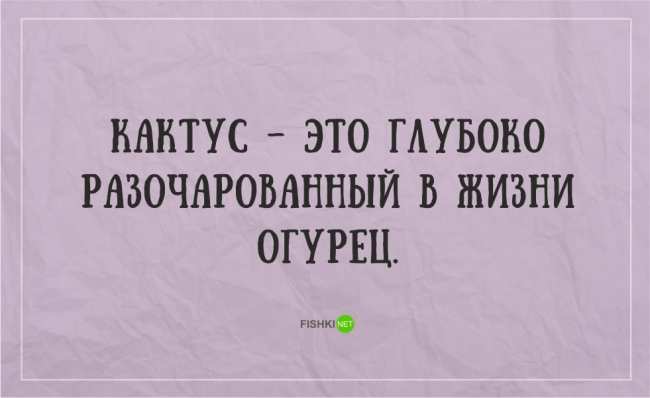 КАКТУС - ЭТО ГЛУБОКО РАЗОЧАРОВАННЫЙ В ЖИЗНИ ОГУРЕЦ.

FISHKI NET